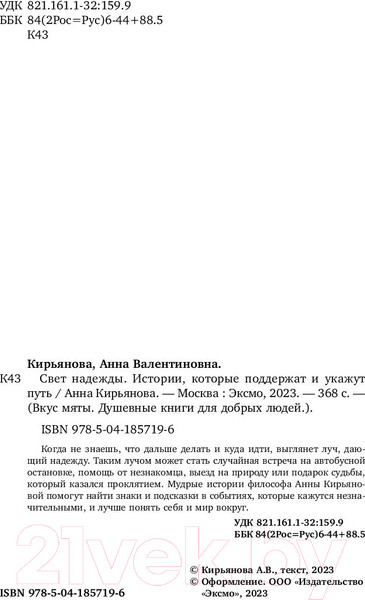 УДК 821.161.1-32:159.9
ББК 84(2Рос=Рус)6-44+88.5
К43

Кирьянова, Анна Валентиновна.

К43 Свет надежды. Истории, которые поддержат и укажут путь / Анна Кирьянова. — Москва : Эксмо, 2023. — 368 с. — (Вкус мяты. Душевные книги для добрых людей.).

ISBN 978-5-04-185719-6

Когда не знаешь, что дальше делать и куда идти, выглянет луч, дающий надежду. Таким лучом может стать случайная встреча на автобусной остановке, помощь от незнакомца, выезд на природу или подарок судьбы, который казался проклятием. Мудрые истории философа Анны Кирьяновой помогут найти знаки и подсказки в событиях, которые кажутся незначительными, и лучше понять себя и мир вокруг.

УДК 821.161.1-32:159.9
ББК 84(2Рос=Рус)6-44+88.5

21vek.by

© Кирьянова А.В., текст, 2023
© Оформление. ООО «Издательство «Эксмо», 2023

ISBN 978-5-04-185719-6